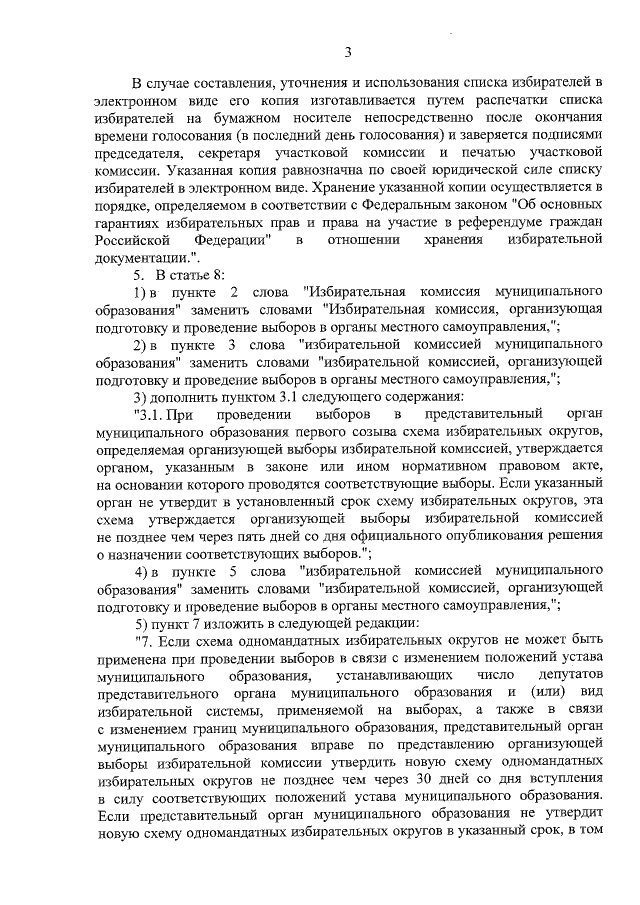 3

В случае составления, уточнения и использования списка избирателей в электронном виде его копия изготавливается путем распечатки списка избирателей на бумажном носителе непосредственно после окончания времени голосования (в последний день голосования) и заверяется подписями председателя, секретаря участковой комиссии и печатью участковой комиссии. Указанная копия равнозначна по своей юридической силе списку избирателей в электронном виде. Хранение указанной копии осуществляется в порядке, определяемом в соответствии с Федеральным законом "Об основных гарантиях избирательных прав и права на участие в референдуме граждан Российской Федерации" в отношении хранения избирательной документации.".

5. В статье 8:

1) в пункте 2 слова "Избирательная комиссия муниципального образования" заменить словами "Избирательная комиссия, организующая подготовку и проведение выборов в органы местного самоуправления,";

2) в пункте 3 слова "избирательной комиссией муниципального образования" заменить словами "избирательной комиссией, организующей подготовку и проведение выборов в органы местного самоуправления,";

3) дополнить пунктом 3.1 следующего содержания:

"3.1. При проведении выборов в представительный орган муниципального образования первого созыва схема избирательных округов, определяемая организующей выборы избирательной комиссией, утверждается органом, указанным в законе или ином нормативном правовом акте, на основании которого проводятся соответствующие выборы. Если указанный орган не утвердит в установленный срок схему избирательных округов, эта схема утверждается организующей выборы избирательной комиссией не позднее чем через пять дней со дня официального опубликования решения о назначении соответствующих выборов.";

4) в пункте 5 слова "избирательной комиссией муниципального образования" заменить словами "избирательной комиссией, организующей подготовку и проведение выборов в органы местного самоуправления,";

5) пункт 7 изложить в следующей редакции:

"7. Если схема одномандатных избирательных округов не может быть применена при проведении выборов в связи с изменением положений устава муниципального образования, устанавливающих число депутатов представительного органа муниципального образования и (или) вид избирательной системы, применяемой на выборах, а также в связи с изменением границ муниципального образования, представительный орган муниципального образования вправе по представлению организующей выборы избирательной комиссии утвердить новую схему одномандатных избирательных округов не позднее чем через 30 дней со дня вступления в силу соответствующих положений устава муниципального образования. Если представительный орган муниципального образования не утвердит новую схему одномандатных избирательных округов в указанный срок, в том